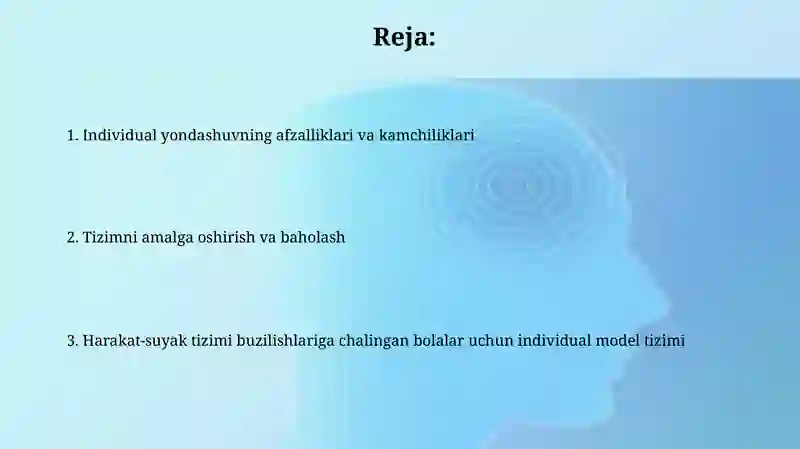 Reja:

1. Individual yondashuvning afzalliklari va kamchiliklari

2. Tizimni amalga oshirish va baholash

3. Harakat-suyak tizimi buzilishlariga chalingan bolalar uchun individual model tizimi